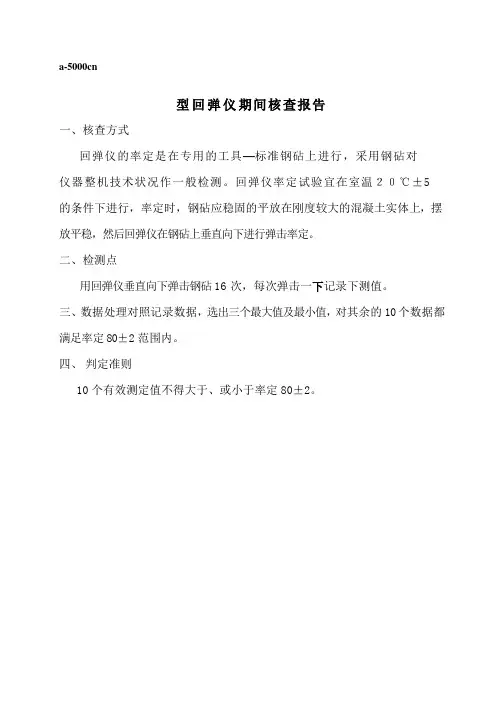 a-5000cn

型回弹仪期间核查报告

一、核查方式

回弹仪的率定是在专用的工具—标准钢砧上进行，采用钢砧对仪器整机技术状况作一般检测。回弹仪率定试验宜在室温２０℃±5的条件下进行，率定时，钢砧应稳固的平放在刚度较大的混凝土实体上，摆放平稳，然后回弹仪在钢砧上垂直向下进行弹击率定。

二、检测点

用回弹仪垂直向下弹击钢砧16次，每次弹击一下记录下测值。

三、数据处理对照记录数据，选出三个最大值及最小值，对其余的10个数据都满足率定80±2范围内。

四、 判定准则

10个有效测定值不得大于、或小于率定80±2。